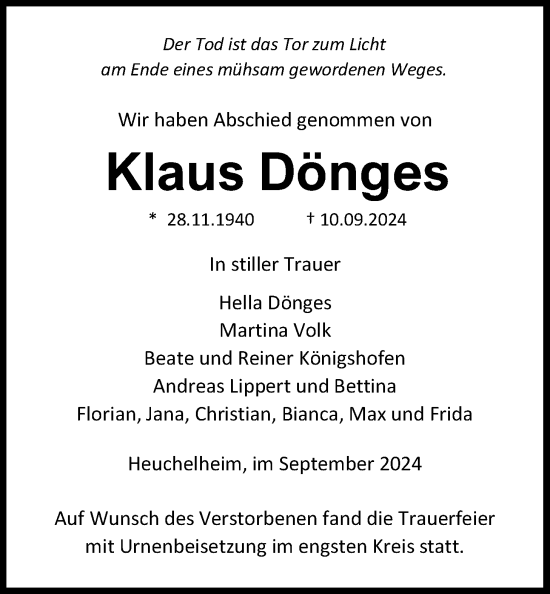 Der Tod ist das Tor zum Licht
am Ende eines mühsam gewordenen Weges.

Wir haben Abschied genommen von

Klaus Dönges

* 28.11.1940 † 10.09.2024

In stiller Trauer

Hella Dönges
Martina Volk
Beate und Reiner Königshofen
Andreas Lippert und Bettina
Florian, Jana, Christian, Bianca, Max und Frida

Heuchelheim, im September 2024

Auf Wunsch des Verstorbenen fand die Trauerfeier mit Urnenbeisetzung im engsten Kreis statt.